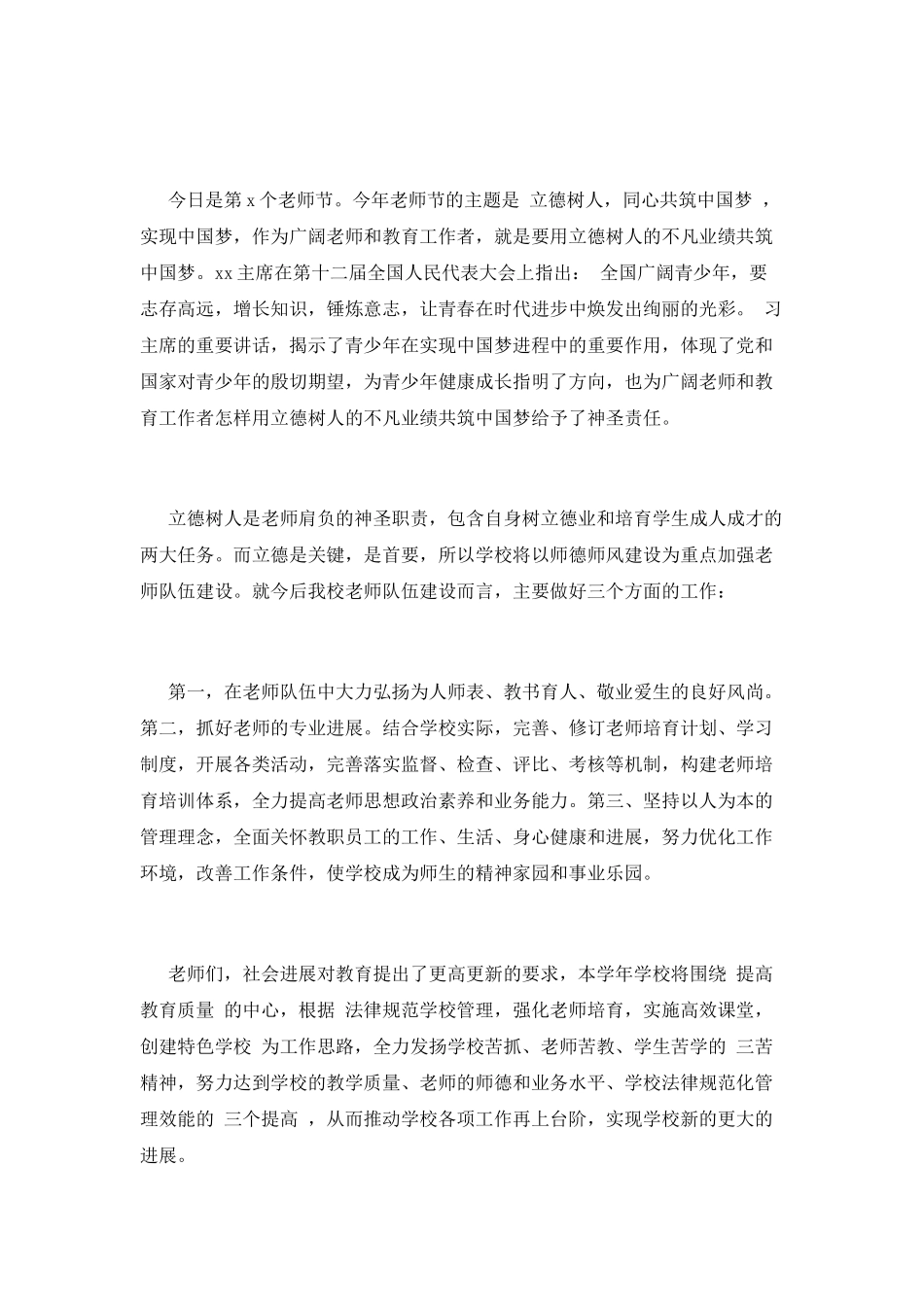 今日是第 x 个老师节。今年老师节的主题是 立德树人，同心共筑中国梦 ，实现中国梦，作为广阔老师和教育工作者，就是要用立德树人的不凡业绩共筑中国梦。xx 主席在第十二届全国人民代表大会上指出： 全国广阔青少年，要志存高远，增长知识，锤炼意志，让青春在时代进步中焕发出绚丽的光彩。 习主席的重要讲话，揭示了青少年在实现中国梦进程中的重要作用，体现了党和国家对青少年的殷切期望，为青少年健康成长指明了方向，也为广阔老师和教育工作者怎样用立德树人的不凡业绩共筑中国梦给予了神圣责任。

立德树人是老师肩负的神圣职责，包含自身树立德业和培育学生成人成才的两大任务。而立德是关键，是首要，所以学校将以师德师风建设为重点加强老师队伍建设。就今后我校老师队伍建设而言，主要做好三个方面的工作：

第一，在老师队伍中大力弘扬为人师表、教书育人、敬业爱生的良好风尚。第二，抓好老师的专业进展。结合学校实际，完善、修订老师培育计划、学习制度，开展各类活动，完善落实监督、检查、评比、考核等机制，构建老师培育培训体系，全力提高老师思想政治素养和业务能力。第三、坚持以人为本的管理理念，全面关怀教职员工的工作、生活、身心健康和进展，努力优化工作环境，改善工作条件，使学校成为师生的精神家园和事业乐园。

老师们，社会进展对教育提出了更高更新的要求，本学年学校将围绕 提高教育质量 的中心，根据 法律规范学校管理，强化老师培育，实施高效课堂，创建特色学校 为工作思路，全力发扬学校苦抓、老师苦教、学生苦学的 三苦精神，努力达到学校的教学质量、老师的师德和业务水平、学校法律规范化管理效能的 三个提高 ，从而推动学校各项工作再上台阶，实现学校新的更大的进展。